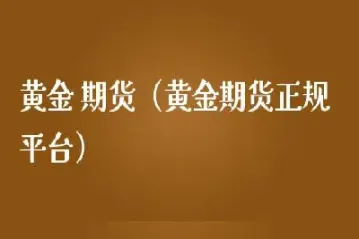 黄金 期货（黄金期货正规平台）